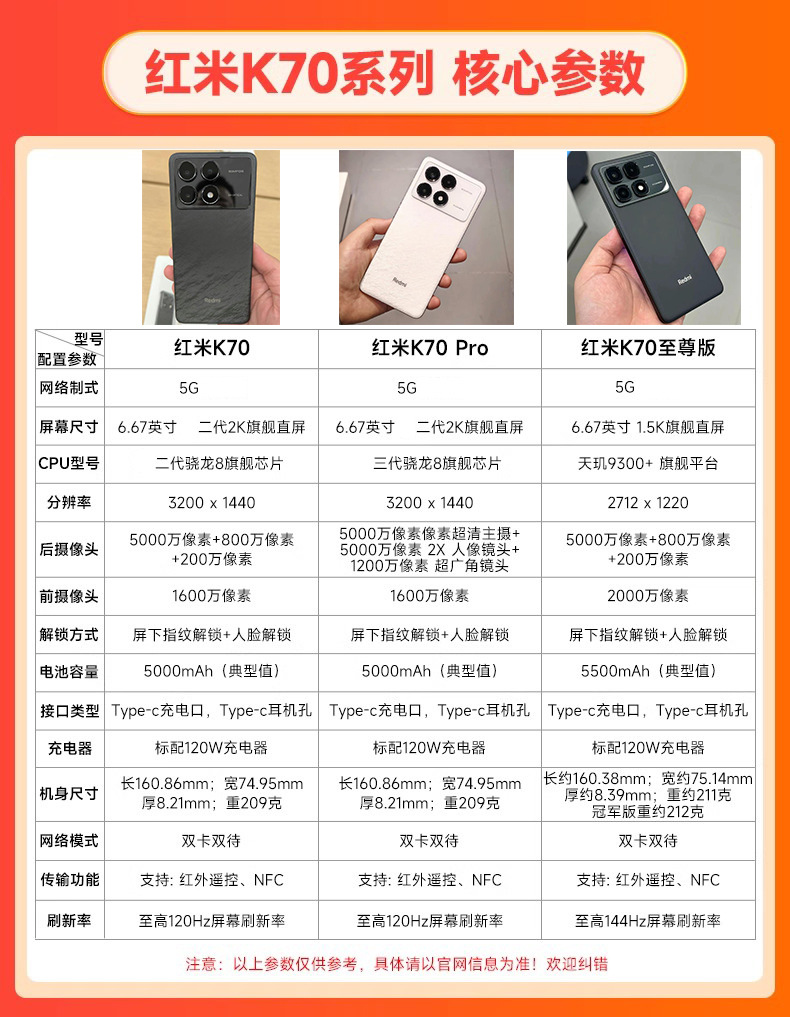 红米K70系列 核心参数

| 型号 配置参数 | 红米K70 | 红米K70 Pro | 红米K70至尊版 |
|---|---|---|---|
| 网络制式 | 5G | 5G | 5G |
| 屏幕尺寸 | 6.67英寸 二代2K旗舰直屏 | 6.67英寸 二代2K旗舰直屏 | 6.67英寸 1.5K旗舰直屏 |
| CPU型号 | 二代骁龙8旗舰芯片 | 三代骁龙8旗舰芯片 | 天玑9300+ 旗舰平台 |
| 分辨率 | 3200 x 1440 | 3200 x 1440 | 2712 x 1220 |
| 后摄像头 | 5000万像素+800万像素+200万像素 | 5000万像素像素超清主摄+5000万像素 2X 人像镜头+1200万像素 超广角镜头 | 5000万像素+800万像素+200万像素 |
| 前摄像头 | 1600万像素 | 1600万像素 | 2000万像素 |
| 解锁方式 | 屏下指纹解锁+人脸解锁 | 屏下指纹解锁+人脸解锁 | 屏下指纹解锁+人脸解锁 |
| 电池容量 | 5000mAh（典型值） | 5000mAh（典型值） | 5500mAh（典型值） |
| 接口类型 | Type-c充电口，Type-c耳机孔 | Type-c充电口，Type-c耳机孔 | Type-c充电口，Type-c耳机孔 |
| 充电器 | 标配120W充电器 | 标配120W充电器 | 标配120W充电器 |
| 机身尺寸 | 长160.86mm；宽74.95mm 厚8.21mm；重209克 | 长160.86mm；宽74.95mm 厚8.21mm；重209克 | 长约160.38mm；宽约75.14mm 厚约8.39mm；重约211克 冠军版重约212克 |
| 网络模式 | 双卡双待 | 双卡双待 | 双卡双待 |
| 传输功能 | 支持：红外遥控、NFC | 支持：红外遥控、NFC | 支持：红外遥控、NFC |
| 刷新率 | 至高120Hz屏幕刷新率 | 至高120Hz屏幕刷新率 | 至高144Hz屏幕刷新率 |

注意：以上参数仅供参考，具体请以官网信息为准！欢迎纠错